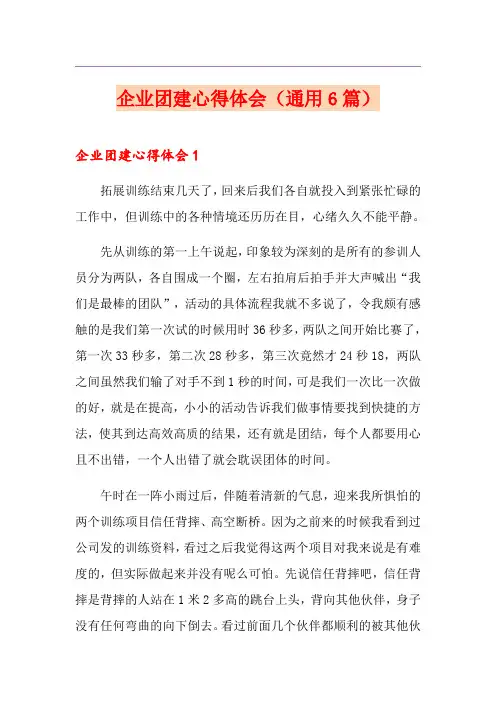 企业团建心得体会（通用6篇）

企业团建心得体会1

拓展训练结束几天了，回来后我们各自就投入到紧张忙碌的工作中，但训练中的各种情境还历历在目，心绪久久不能平静。

先从训练的第一上午说起，印象较为深刻的是所有的参训人员分为两队，各自围成一个圈，左右拍肩后拍手并大声喊出“我们是最棒的团队”，活动的具体流程我就不多说了，令我颇有感触的是我们第一次试的时候用时36秒多，两队之间开始比赛了，第一次33秒多，第二次28秒多，第三次竟然才24秒18，两队之间虽然我们输了对手不到1秒的时间，可是我们一次比一次做的好，就是在提高，小小的活动告诉我们做事情要找到快捷的方法，使其到达高效高质的结果，还有就是团结，每个人都要用心且不出错，一个人出错了就会耽误团体的时间。

午时在一阵小雨过后，伴随着清新的气息，迎来我所惧怕的两个训练项目信任背摔、高空断桥。因为之前来的时候我看到过公司发的训练资料，看过之后我觉得这两个项目对我来说是有难度的，但实际做起来并没有呢么可怕。先说信任背摔吧，信任背摔是背摔的人站在1米2多高的跳台上头，背向其他伙伴，身子没有任何弯曲的向下倒去。看过前面几个伙伴都顺利的被其他伙